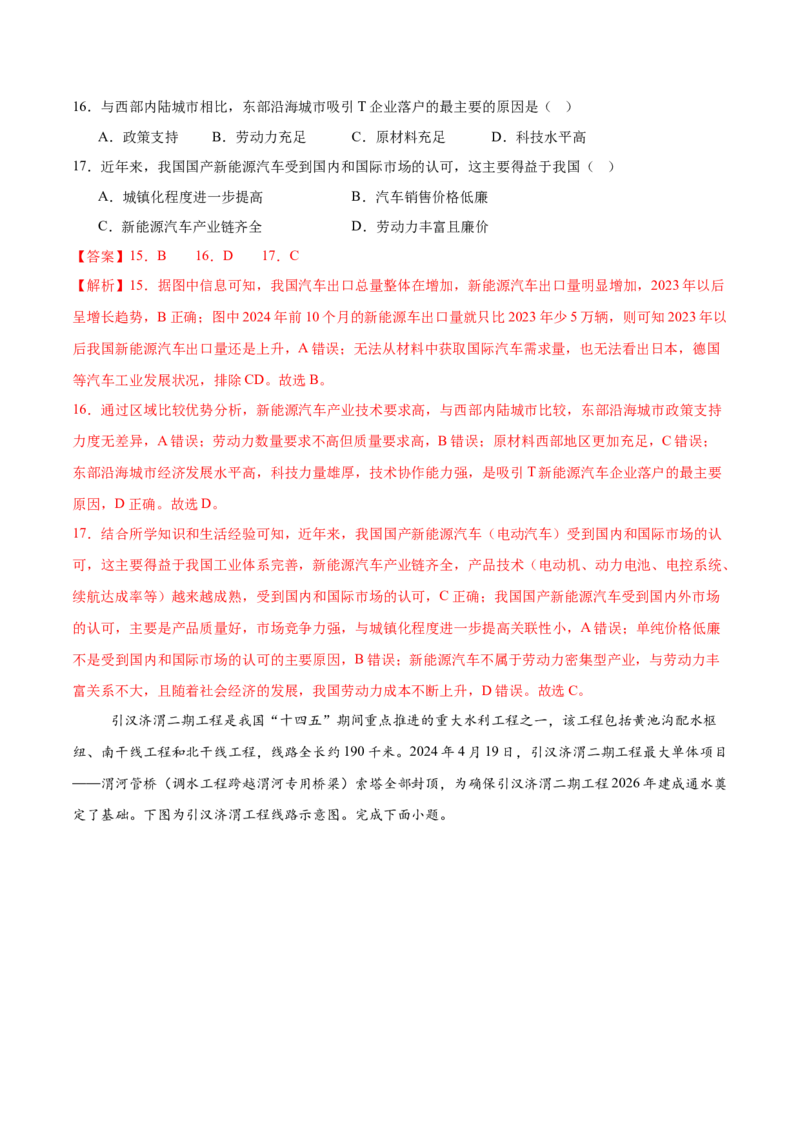 16．与西部内陆城市相比，东部沿海城市吸引 T 企业落户的最主要的原因是（ ）

A．政策支持　B．劳动力充足　C．原材料充足　D．科技水平高

17．近年来，我国国产新能源汽车受到国内和国际市场的认可，这主要得益于我国（ ）

A．城镇化程度进一步提高　B．汽车销售价格低廉

C．新能源汽车产业链齐全　D．劳动力丰富且廉价

【答案】15．B　16．D　17．C

【解析】15．据图中信息可知，我国汽车出口总量整体在增加，新能源汽车出口量明显增加，2023 年以后呈增长趋势，B 正确；图中 2024 年前 10 个月的新能源车出口量就只比 2023 年少 5 万辆，则可知 2023 年以后我国新能源汽车出口量还是上升，A 错误；无法从材料中获取国际汽车需求量，也无法看出日本，德国等汽车工业发展状况，排除 CD。故选 B。

16．通过区域比较优势分析，新能源汽车产业技术要求高，与西部内陆城市比较，东部沿海城市政策支持力度无差异，A 错误；劳动力数量要求不高但质量要求高，B 错误；原材料西部地区更加充足，C 错误；东部沿海城市经济发展水平高，科技力量雄厚，技术协作能力强，是吸引 T 新能源汽车企业落户的最主要原因，D 正确。故选 D。

17．结合所学知识和生活经验可知，近年来，我国国产新能源汽车（电动汽车）受到国内和国际市场的认可，这主要得益于我国工业体系完善，新能源汽车产业链齐全，产品技术（电动机、动力电池、电控系统、续航达成率等）越来越成熟，受到国内和国际市场的认可，C 正确；我国国产新能源汽车受到国内外市场的认可，主要是产品质量好，市场竞争力强，与城镇化程度进一步提高关联性小，A 错误；单纯价格低廉不是受到国内和国际市场的认可的主要原因，B 错误；新能源汽车不属于劳动力密集型产业，与劳动力丰富关系不大，且随着社会经济的发展，我国劳动力成本不断上升，D 错误。故选 C。

引汉济渭二期工程是我国“十四五”期间重点推进的重大水利工程之一，该工程包括黄池沟配水枢纽、南干线工程和北干线工程，线路全长约 190 千米。2024 年 4 月 19 日，引汉济渭二期工程最大单体项目——渭河管桥（调水工程跨越渭河专用桥梁）索塔全部封顶，为确保引汉济渭二期工程 2026 年建成通水奠定了基础。下图为引汉济渭工程线路示意图。完成下面小题。